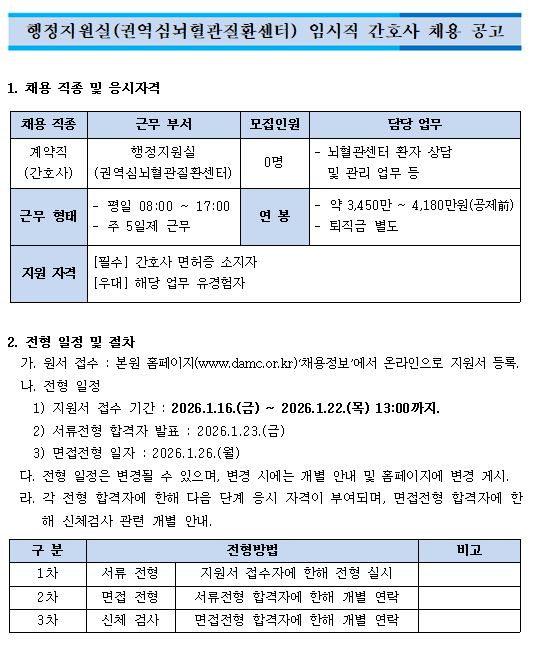 행정지원실(권역심뇌혈관질환센터) 임시직 간호사 채용 공고

1. 채용 직종 및 응시자격

| 채용 직종 | 근무 부서 | 모집인원 | 담당 업무 |
|---|---|---|---|
| 계약직 (간호사) | 행정지원실 (권역심뇌혈관질환센터) | 0명 | - 뇌혈관센터 환자 상담 및 관리 업무 등 |
| 근무 형태 | - 평일 08:00 ~ 17:00 - 주 5일제 근무 | 연 봉 | - 약 3,450만 ~ 4,180만원(공제前) - 퇴직금 별도 |
| 지원 자격 | [필수] 간호사 면허증 소지자 [우대] 해당 업무 유경험자 | | |

2. 전형 일정 및 절차

가. 원서 접수 : 본원 홈페이지(www.damc.or.kr)'채용정보'에서 온라인으로 지원서 등록.

나. 전형 일정

1) 지원서 접수 기간 : 2026.1.16.(금) ~ 2026.1.22.(목) 13:00까지.

2) 서류전형 합격자 발표 : 2026.1.23.(금)

3) 면접전형 일자 : 2026.1.26.(월)

다. 전형 일정은 변경될 수 있으며, 변경 시에는 개별 안내 및 홈페이지에 변경 게시.

라. 각 전형 합격자에 한해 다음 단계 응시 자격이 부여되며, 면접전형 합격자에 한해 신체검사 관련 개별 안내.

| 구 분 | 전형방법 | | 비고 |
|---|---|---|---|
| 1차 | 서류 전형 | 지원서 접수자에 한해 전형 실시 | |
| 2차 | 면접 전형 | 서류전형 합격자에 한해 개별 연락 | |
| 3차 | 신체 검사 | 면접전형 합격자에 한해 개별 연락 | |